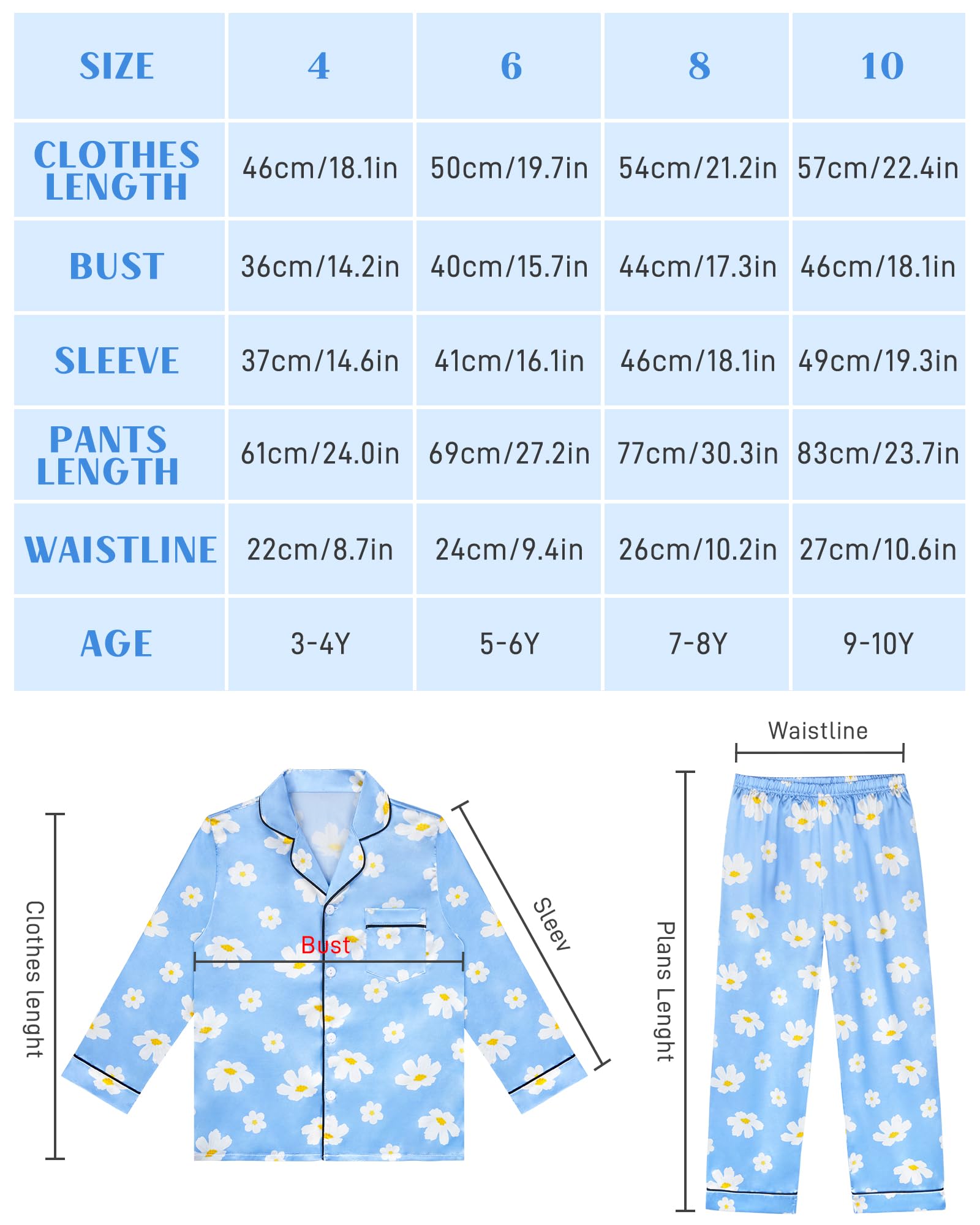 | SIZE | 4 | 6 | 8 | 10 |
|---|---|---|---|---|
| CLOTHES LENGTH | 46cm/18.1in | 50cm/19.7in | 54cm/21.2in | 57cm/22.4in |
| BUST | 36cm/14.2in | 40cm/15.7in | 44cm/17.3in | 46cm/18.1in |
| SLEEVE | 37cm/14.6in | 41cm/16.1in | 46cm/18.1in | 49cm/19.3in |
| PANTS LENGTH | 61cm/24.0in | 69cm/27.2in | 77cm/30.3in | 83cm/23.7in |
| WAISTLINE | 22cm/8.7in | 24cm/9.4in | 26cm/10.2in | 27cm/10.6in |
| AGE | 3-4Y | 5-6Y | 7-8Y | 9-10Y |

Clothes lenght

Bust

Sleev

Waistline

Plans Lenght